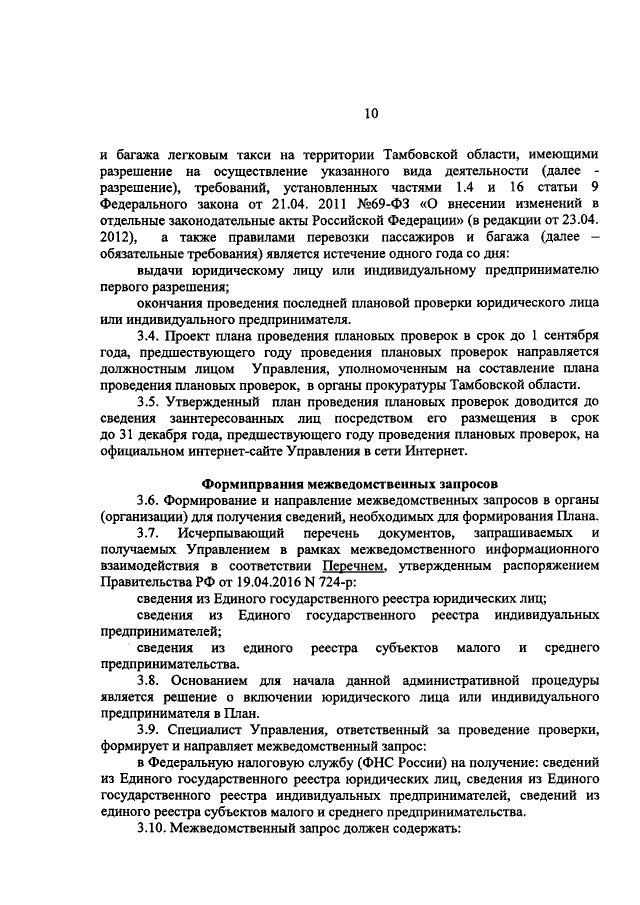 10

и багажа легковым такси на территории Тамбовской области, имеющими разрешение на осуществление указанного вида деятельности (далее - разрешение), требований, установленных частями 1.4 и 16 статьи 9 Федерального закона от 21.04. 2011 №69-ФЗ «О внесении изменений в отдельные законодательные акты Российской Федерации» (в редакции от 23.04. 2012), а также правилами перевозки пассажиров и багажа (далее – обязательные требования) является истечение одного года со дня:

выдачи юридическому лицу или индивидуальному предпринимателю первого разрешения;

окончания проведения последней плановой проверки юридического лица или индивидуального предпринимателя.

3.4. Проект плана проведения плановых проверок в срок до 1 сентября года, предшествующего году проведения плановых проверок направляется должностным лицом Управления, уполномоченным на составление плана проведения плановых проверок, в органы прокуратуры Тамбовской области.

3.5. Утвержденный план проведения плановых проверок доводится до сведения заинтересованных лиц посредством его размещения в срок до 31 декабря года, предшествующего году проведения плановых проверок, на официальном интернет-сайте Управления в сети Интернет.

Формипрвания межведомственных запросов

3.6. Формирование и направление межведомственных запросов в органы (организации) для получения сведений, необходимых для формирования Плана.

3.7. Исчерпывающий перечень документов, запрашиваемых и получаемых Управлением в рамках межведомственного информационного взаимодействия в соответствии Перечнем, утвержденным распоряжением Правительства РФ от 19.04.2016 N 724-р:

сведения из Единого государственного реестра юридических лиц;

сведения из Единого государственного реестра индивидуальных предпринимателей;

сведения из единого реестра субъектов малого и среднего предпринимательства.

3.8. Основанием для начала данной административной процедуры является решение о включении юридического лица или индивидуального предпринимателя в План.

3.9. Специалист Управления, ответственный за проведение проверки, формирует и направляет межведомственный запрос:

в Федеральную налоговую службу (ФНС России) на получение: сведений из Единого государственного реестра юридических лиц, сведения из Единого государственного реестра индивидуальных предпринимателей, сведений из единого реестра субъектов малого и среднего предпринимательства.

3.10. Межведомственный запрос должен содержать: